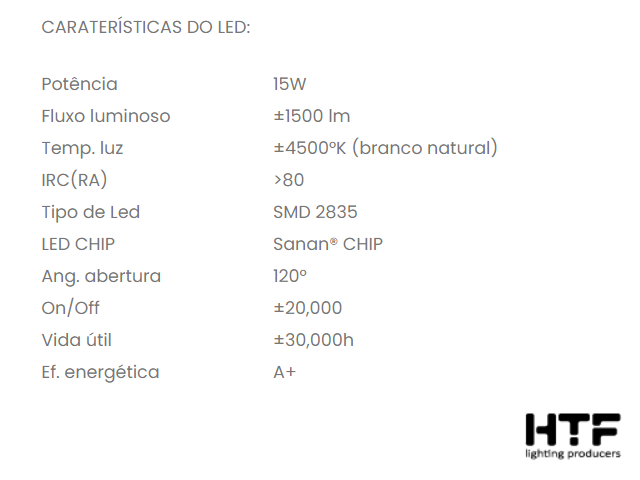 CARATERÍSTICAS DO LED:

| | |
|---|---|
| Potência | 15W |
| Fluxo luminoso | ±1500 lm |
| Temp. luz | ±4500ºK (branco natural) |
| IRC(RA) | >80 |
| Tipo de Led | SMD 2835 |
| LED CHIP | Sanan® CHIP |
| Ang. abertura | 120º |
| On/Off | ±20,000 |
| Vida útil | ±30,000h |
| Ef. energética | A+ |

HTF
lighting producers